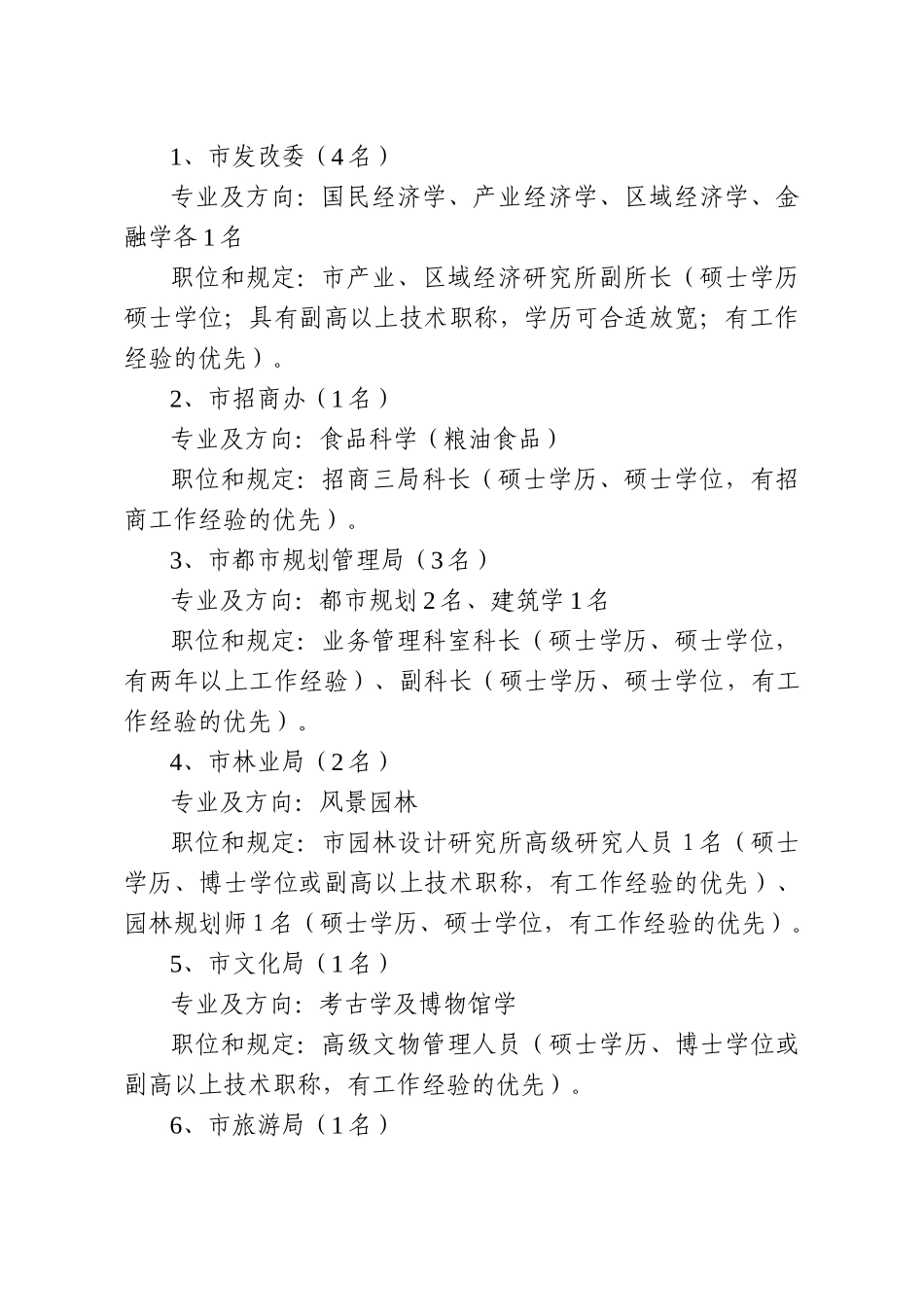 1、市发改委（4名）

专业及方向：国民经济学、产业经济学、区域经济学、金融学各1名

职位和规定：市产业、区域经济研究所副所长（硕士学历硕士学位；具有副高以上技术职称，学历可合适放宽；有工作经验的优先）。

2、市招商办（1名）

专业及方向：食品科学（粮油食品）

职位和规定：招商三局科长（硕士学历、硕士学位，有招商工作经验的优先）。

3、市都市规划管理局（3名）

专业及方向：都市规划2名、建筑学1名

职位和规定：业务管理科室科长（硕士学历、硕士学位，有两年以上工作经验）、副科长（硕士学历、硕士学位，有工作经验的优先）。

4、市林业局（2名）

专业及方向：风景园林

职位和规定：市园林设计研究所高级研究人员1名（硕士学历、博士学位或副高以上技术职称，有工作经验的优先）、园林规划师1名（硕士学历、硕士学位，有工作经验的优先）。

5、市文化局（1名）

专业及方向：考古学及博物馆学

职位和规定：高级文物管理人员（硕士学历、博士学位或副高以上技术职称，有工作经验的优先）。

6、市旅游局（1名）